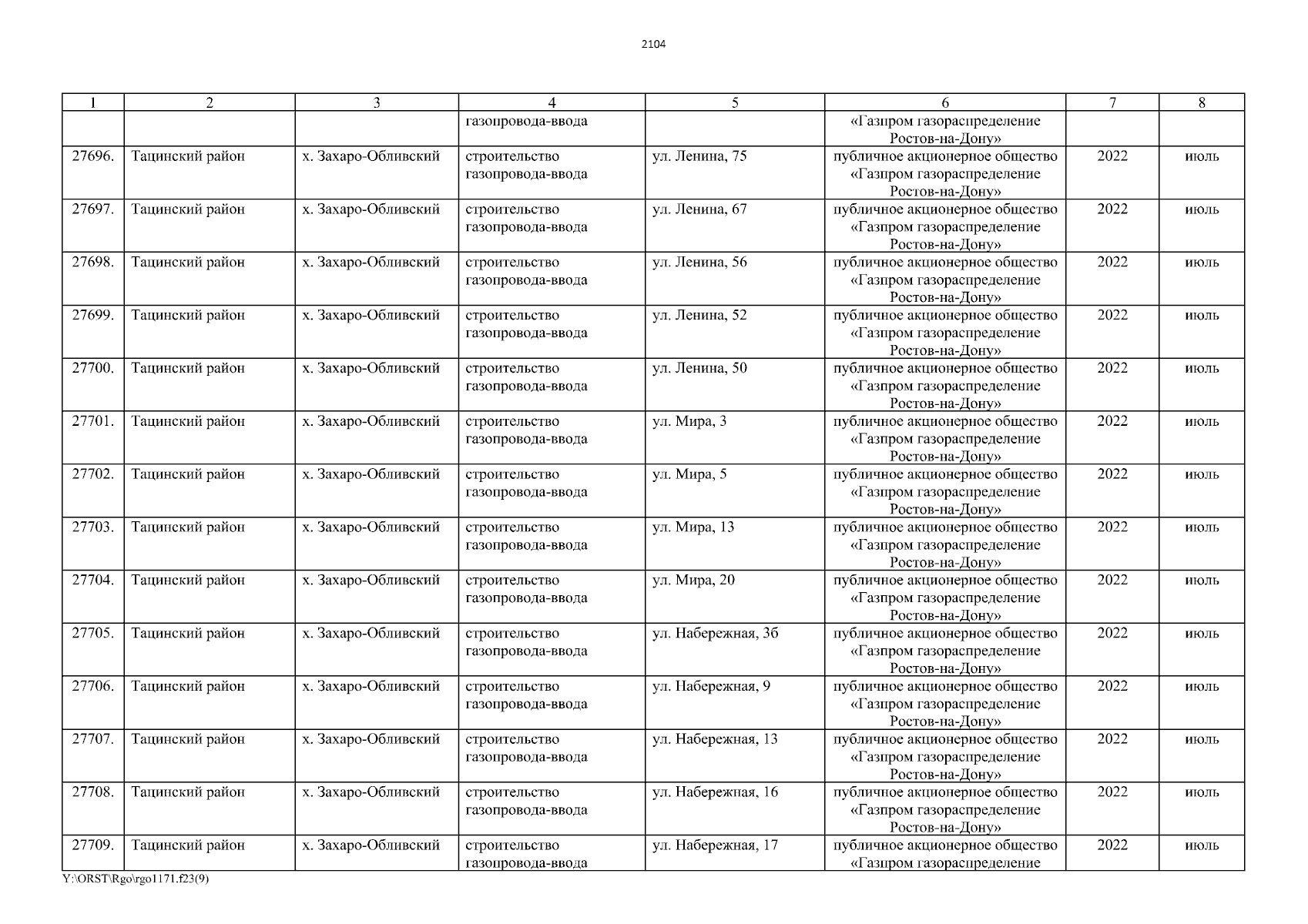 2104

| 1 | 2 | 3 | 4 | 5 | 6 | 7 | 8 |
|---|---|---|---|---|---|---|---|
| | | | газопровода-ввода | | «Газпром газораспределение Ростов-на-Дону» | | |
| 27696. | Тацинский район | х. Захаро-Обливский | строительство газопровода-ввода | ул. Ленина, 75 | публичное акционерное общество «Газпром газораспределение Ростов-на-Дону» | 2022 | июль |
| 27697. | Тацинский район | х. Захаро-Обливский | строительство газопровода-ввода | ул. Ленина, 67 | публичное акционерное общество «Газпром газораспределение Ростов-на-Дону» | 2022 | июль |
| 27698. | Тацинский район | х. Захаро-Обливский | строительство газопровода-ввода | ул. Ленина, 56 | публичное акционерное общество «Газпром газораспределение Ростов-на-Дону» | 2022 | июль |
| 27699. | Тацинский район | х. Захаро-Обливский | строительство газопровода-ввода | ул. Ленина, 52 | публичное акционерное общество «Газпром газораспределение Ростов-на-Дону» | 2022 | июль |
| 27700. | Тацинский район | х. Захаро-Обливский | строительство газопровода-ввода | ул. Ленина, 50 | публичное акционерное общество «Газпром газораспределение Ростов-на-Дону» | 2022 | июль |
| 27701. | Тацинский район | х. Захаро-Обливский | строительство газопровода-ввода | ул. Мира, 3 | публичное акционерное общество «Газпром газораспределение Ростов-на-Дону» | 2022 | июль |
| 27702. | Тацинский район | х. Захаро-Обливский | строительство газопровода-ввода | ул. Мира, 5 | публичное акционерное общество «Газпром газораспределение Ростов-на-Дону» | 2022 | июль |
| 27703. | Тацинский район | х. Захаро-Обливский | строительство газопровода-ввода | ул. Мира, 13 | публичное акционерное общество «Газпром газораспределение Ростов-на-Дону» | 2022 | июль |
| 27704. | Тацинский район | х. Захаро-Обливский | строительство газопровода-ввода | ул. Мира, 20 | публичное акционерное общество «Газпром газораспределение Ростов-на-Дону» | 2022 | июль |
| 27705. | Тацинский район | х. Захаро-Обливский | строительство газопровода-ввода | ул. Набережная, 3б | публичное акционерное общество «Газпром газораспределение Ростов-на-Дону» | 2022 | июль |
| 27706. | Тацинский район | х. Захаро-Обливский | строительство газопровода-ввода | ул. Набережная, 9 | публичное акционерное общество «Газпром газораспределение Ростов-на-Дону» | 2022 | июль |
| 27707. | Тацинский район | х. Захаро-Обливский | строительство газопровода-ввода | ул. Набережная, 13 | публичное акционерное общество «Газпром газораспределение Ростов-на-Дону» | 2022 | июль |
| 27708. | Тацинский район | х. Захаро-Обливский | строительство газопровода-ввода | ул. Набережная, 16 | публичное акционерное общество «Газпром газораспределение Ростов-на-Дону» | 2022 | июль |
| 27709. | Тацинский район | х. Захаро-Обливский | строительство газопровода-ввода | ул. Набережная, 17 | публичное акционерное общество «Газпром газораспределение | 2022 | июль |

Y:\ORST\Rgo\rgo1171.f23(9)